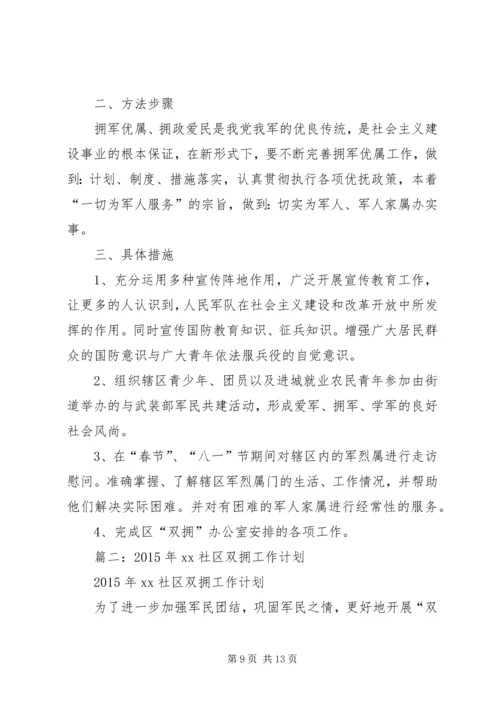 二、方法步骤

拥军优属、拥政爱民是我党我军的优良传统，是社会主义建设事业的根本保证，在新形式下，要不断完善拥军优属工作，做到：计划、制度、措施落实，认真贯彻执行各项优抚政策，本着“一切为军人服务”的宗旨，做到：切实为军人、军人家属办实事。

三、具体措施

1、充分运用多种宣传阵地作用，广泛开展宣传教育工作，让更多的人认识到，人民军队在社会主义建设和改革开放中所发挥的作用。同时宣传国防教育知识、征兵知识。增强广大居民群众的国防意识与广大青年依法服兵役的自觉意识。

2、组织辖区青少年、团员以及进城就业农民青年参加由街道举办的与武装部军民共建活动，形成爱军、拥军、学军的良好社会风尚。

3、在“春节”、“八一”节期间对辖区内的军烈属进行走访慰问。准确掌握、了解辖区军烈属门的生活、工作情况，并帮助他们解决实际困难。并对有困难的军人家属进行经常性的服务。

4、完成区“双拥”办公室安排的各项工作。

篇二：2015 年 xx 社区双拥工作计划

2015 年 xx 社区双拥工作计划

为了进一步加强军民团结，巩固军民之情，更好地开展“双

第 9 页 共 13 页